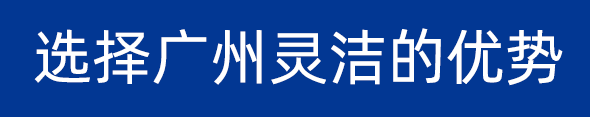 选择广州灵洁的优势